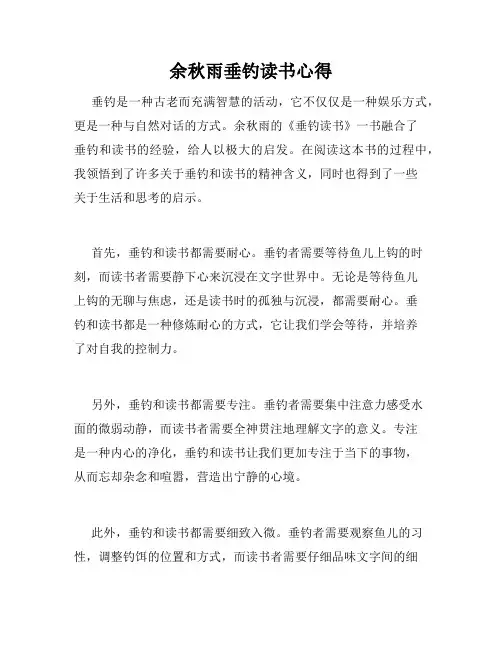 余秋雨垂钓读书心得

垂钓是一种古老而充满智慧的活动，它不仅仅是一种娱乐方式，更是一种与自然对话的方式。余秋雨的《垂钓读书》一书融合了垂钓和读书的经验，给人以极大的启发。在阅读这本书的过程中，我领悟到了许多关于垂钓和读书的精神含义，同时也得到了一些关于生活和思考的启示。

首先，垂钓和读书都需要耐心。垂钓者需要等待鱼儿上钩的时刻，而读书者需要静下心来沉浸在文字世界中。无论是等待鱼儿上钩的无聊与焦虑，还是读书时的孤独与沉浸，都需要耐心。垂钓和读书都是一种修炼耐心的方式，它让我们学会等待，并培养了对自我的控制力。

另外，垂钓和读书都需要专注。垂钓者需要集中注意力感受水面的微弱动静，而读书者需要全神贯注地理解文字的意义。专注是一种内心的净化，垂钓和读书让我们更加专注于当下的事物，从而忘却杂念和喧嚣，营造出宁静的心境。

此外，垂钓和读书都需要细致入微。垂钓者需要观察鱼儿的习性，调整钓饵的位置和方式，而读书者需要仔细品味文字间的细